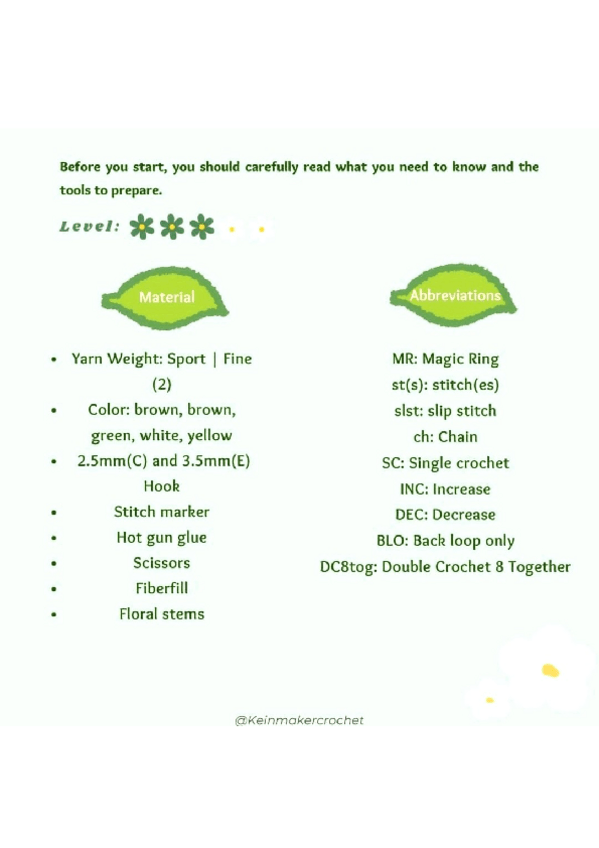 Before you start, you should carefully read what you need to know and the tools to prepare.

Level:

Material

- Yarn Weight: Sport | Fine (2)
- Color: brown, brown, green, white, yellow
- 2.5mm(C) and 3.5mm(E) Hook
- Stitch marker
- Hot gun glue
- Scissors
- Fiberfill
- Floral stems

Abbreviations

MR: Magic Ring
st(s): stitch(es)
slst: slip stitch
ch: Chain
SC: Single crochet
INC: Increase
DEC: Decrease
BLO: Back loop only
DC8tog: Double Crochet 8 Together

@Keinmakercrochet